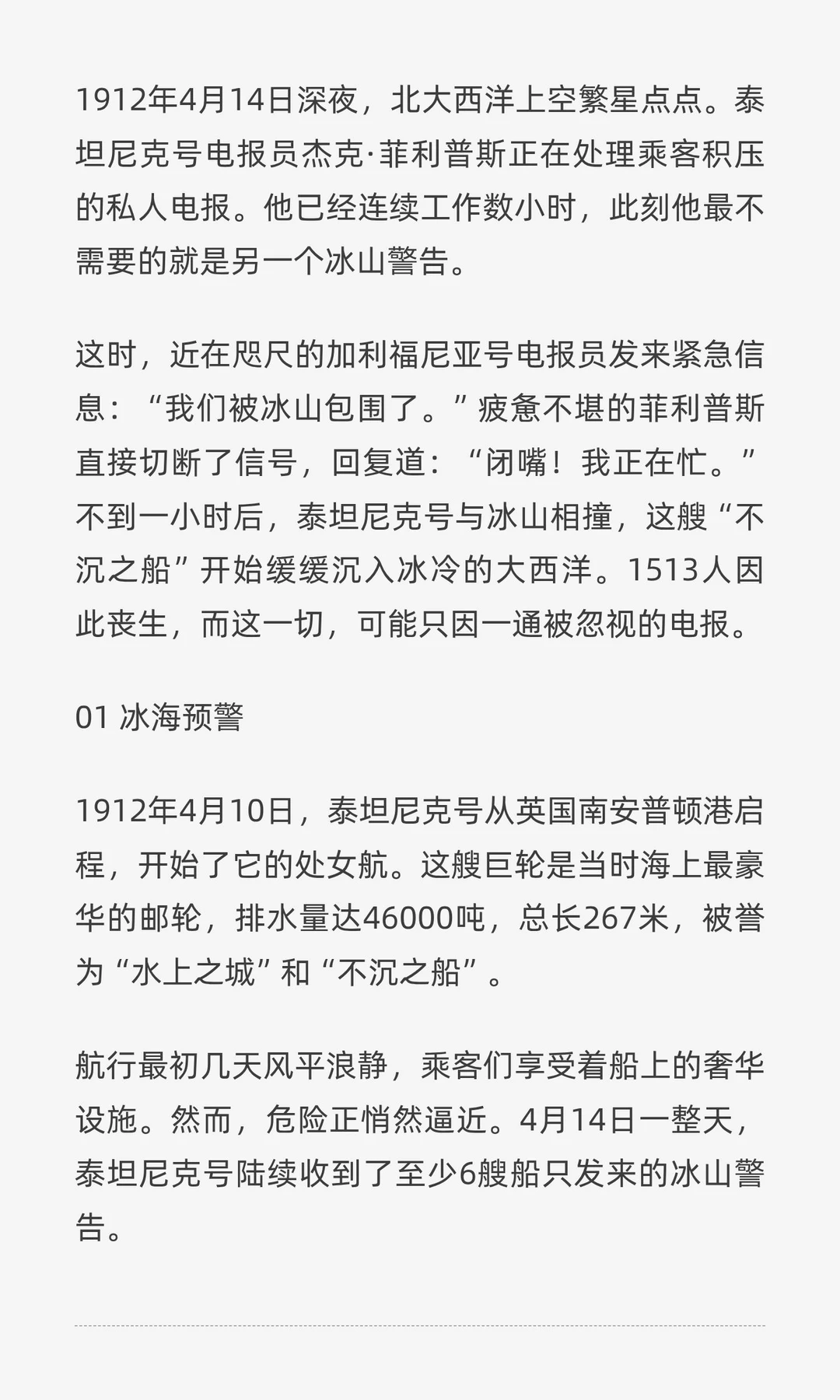 1912年4月14日深夜，北大西洋上空繁星点点。泰坦尼克号电报员杰克·菲利普斯正在处理乘客积压的私人电报。他已经连续工作数小时，此刻他最不需要的就是另一个冰山警告。

这时，近在咫尺的加利福尼亚号电报员发来紧急信息：“我们被冰山包围了。”疲惫不堪的菲利普斯直接切断了信号，回复道：“闭嘴！我正在忙。”不到一小时后，泰坦尼克号与冰山相撞，这艘“不沉之船”开始缓缓沉入冰冷的大西洋。1513人因此丧生，而这一切，可能只因一通被忽视的电报。

01 冰海预警

1912年4月10日，泰坦尼克号从英国南安普顿港启程，开始了它的处女航。这艘巨轮是当时海上最豪华的邮轮，排水量达46000吨，总长267米，被誉为“水上之城”和“不沉之船”。

航行最初几天风平浪静，乘客们享受着船上的奢华设施。然而，危险正悄然逼近。4月14日一整天，泰坦尼克号陆续收到了至少6艘船只发来的冰山警告。